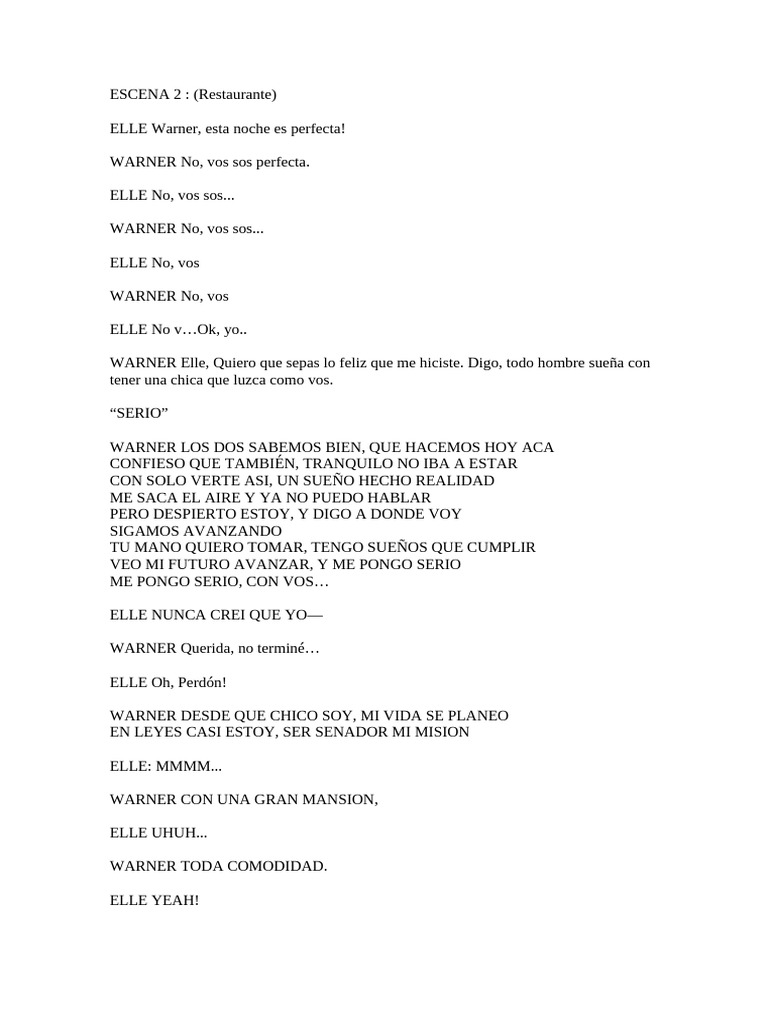 ESCENA 2 : (Restaurante)

ELLE Warner, esta noche es perfecta!

WARNER No, vos sos perfecta.

ELLE No, vos sos...

WARNER No, vos sos...

ELLE No, vos

WARNER No, vos

ELLE No v…Ok, yo..

WARNER Elle, Quiero que sepas lo feliz que me hiciste. Digo, todo hombre sueña con tener una chica que luzca como vos.

“SERIO”

WARNER LOS DOS SABEMOS BIEN, QUE HACEMOS HOY ACA
CONFIESO QUE TAMBIÉN, TRANQUILO NO IBA A ESTAR
CON SOLO VERTE ASI, UN SUEÑO HECHO REALIDAD
ME SACA EL AIRE Y YA NO PUEDO HABLAR
PERO DESPIERTO ESTOY, Y DIGO A DONDE VOY
SIGAMOS AVANZANDO
TU MANO QUIERO TOMAR, TENGO SUEÑOS QUE CUMPLIR
VEO MI FUTURO AVANZAR, Y ME PONGO SERIO
ME PONGO SERIO, CON VOS…

ELLE NUNCA CREI QUE YO—

WARNER Querida, no terminé…

ELLE Oh, Perdón!

WARNER DESDE QUE CHICO SOY, MI VIDA SE PLANEO
EN LEYES CASI ESTOY, SER SENADOR MI MISION

ELLE: MMMM...

WARNER CON UNA GRAN MANSION,

ELLE UHUH...

WARNER TODA COMODIDAD.

ELLE YEAH!